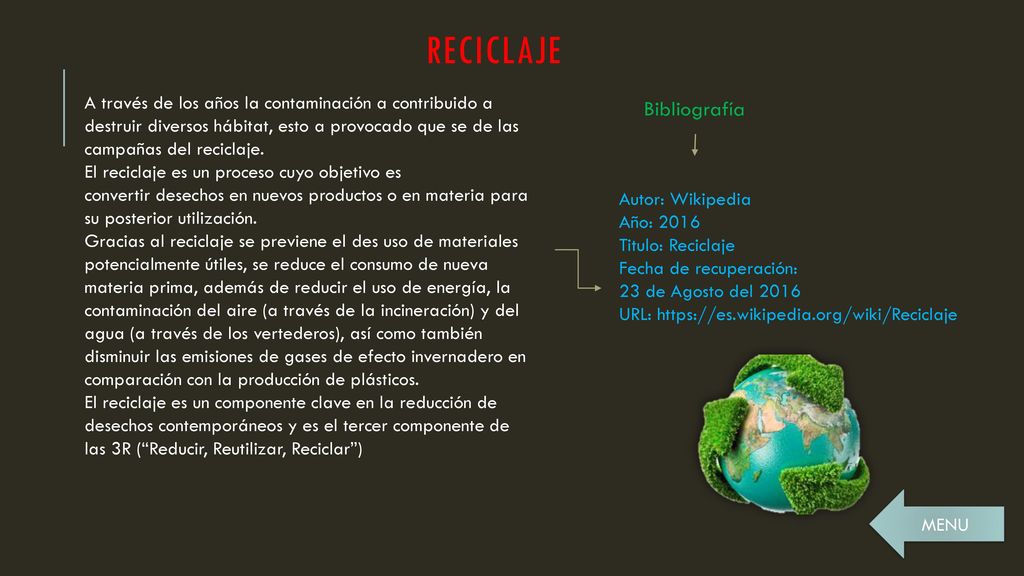 RECICLAJE

A través de los años la contaminación a contribuido a destruir diversos hábitat, esto a provocado que se de las campañas del reciclaje.
El reciclaje es un proceso cuyo objetivo es convertir desechos en nuevos productos o en materia para su posterior utilización.
Gracias al reciclaje se previene el des uso de materiales potencialmente útiles, se reduce el consumo de nueva materia prima, además de reducir el uso de energía, la contaminación del aire (a través de la incineración) y del agua (a través de los vertederos), así como también disminuir las emisiones de gases de efecto invernadero en comparación con la producción de plásticos.
El reciclaje es un componente clave en la reducción de desechos contemporáneos y es el tercer componente de las 3R (“Reducir, Reutilizar, Reciclar”)

Bibliografía

Autor: Wikipedia
Año: 2016
Titulo: Reciclaje
Fecha de recuperación:
23 de Agosto del 2016
URL: https://es.wikipedia.org/wiki/Reciclaje

MENU